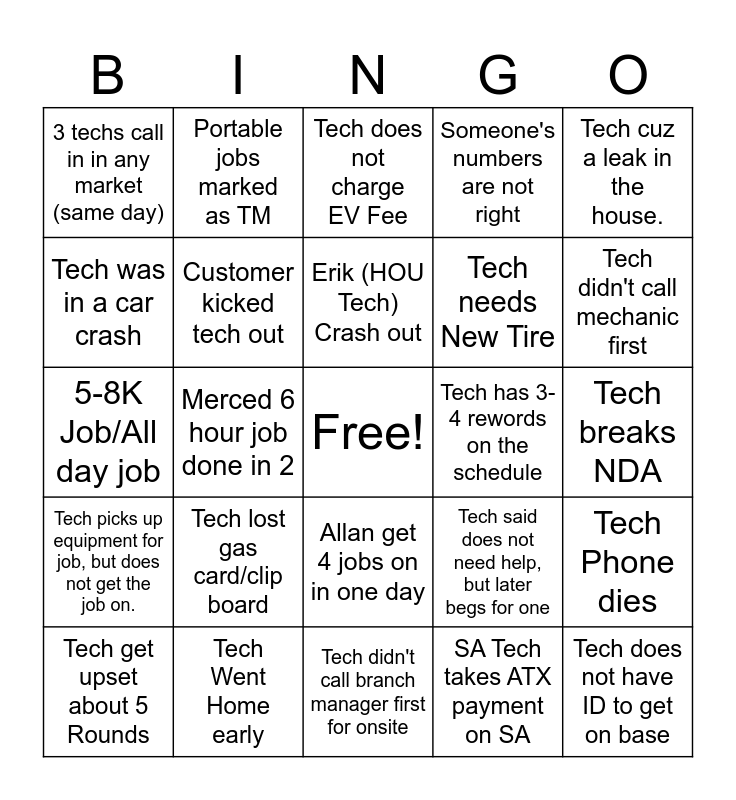 | B | I | N | G | O |
|---|---|---|---|---|
| 3 techs call in in any market (same day) | Portable jobs marked as TM | Tech does not charge EV Fee | Someone's numbers are not right | Tech cuz a leak in the house. |
| Tech was in a car crash | Customer kicked tech out | Erik (HOU Tech) Crash out | Tech needs New Tire | Tech didn't call mechanic first |
| 5-8K Job/All day job | Merced 6 hour job done in 2 | Free! | Tech has 3-4 rewords on the schedule | Tech breaks NDA |
| Tech picks up equipment for job, but does not get the job on. | Tech lost gas card/clip board | Allan get 4 jobs on in one day | Tech said does not need help, but later begs for one | Tech Phone dies |
| Tech get upset about 5 Rounds | Tech Went Home early | Tech didn't call branch manager first for onsite | SA Tech takes ATX payment on SA | Tech does not have ID to get on base |